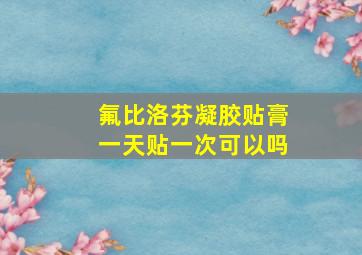 氟比洛芬凝胶贴膏
一天贴一次可以吗